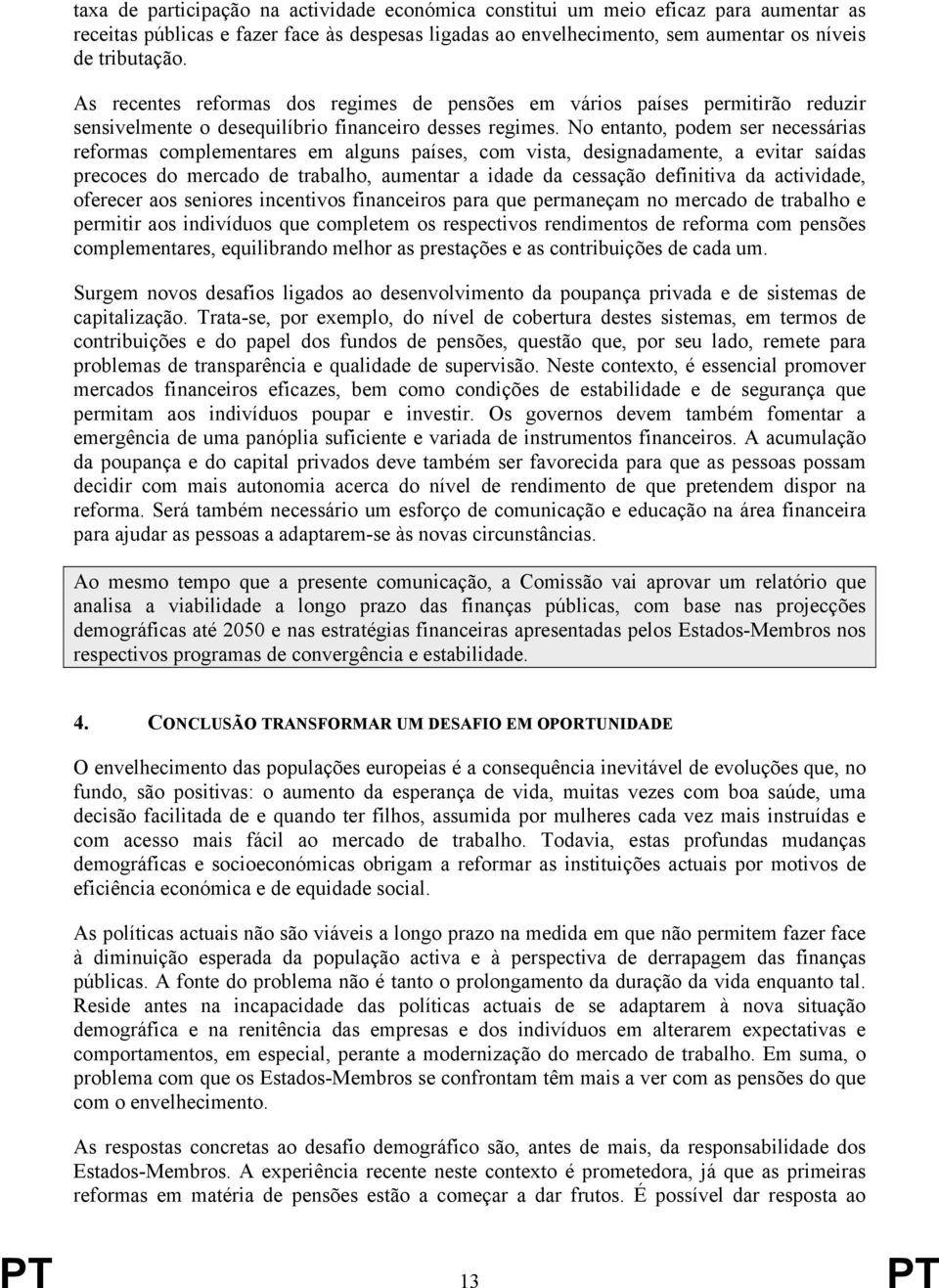 taxa de participação na actividade económica constitui um meio eficaz para aumentar as receitas públicas e fazer face às despesas ligadas ao envelhecimento, sem aumentar os níveis de tributação.

As recentes reformas dos regimes de pensões em vários países permitirão reduzir sensivelmente o desequilíbrio financeiro desses regimes. No entanto, podem ser necessárias reformas complementares em alguns países, com vista, designadamente, a evitar saídas precoces do mercado de trabalho, aumentar a idade da cessação definitiva da actividade, oferecer aos seniores incentivos financeiros para que permaneçam no mercado de trabalho e permitir aos indivíduos que completem os respectivos rendimentos de reforma com pensões complementares, equilibrando melhor as prestações e as contribuições de cada um.

Surgem novos desafios ligados ao desenvolvimento da poupança privada e de sistemas de capitalização. Trata-se, por exemplo, do nível de cobertura destes sistemas, em termos de contribuições e do papel dos fundos de pensões, questão que, por seu lado, remete para problemas de transparência e qualidade de supervisão. Neste contexto, é essencial promover mercados financeiros eficazes, bem como condições de estabilidade e de segurança que permitam aos indivíduos poupar e investir. Os governos devem também fomentar a emergência de uma panóplia suficiente e variada de instrumentos financeiros. A acumulação da poupança e do capital privados deve também ser favorecida para que as pessoas possam decidir com mais autonomia acerca do nível de rendimento de que pretendem dispor na reforma. Será também necessário um esforço de comunicação e educação na área financeira para ajudar as pessoas a adaptarem-se às novas circunstâncias.

Ao mesmo tempo que a presente comunicação, a Comissão vai aprovar um relatório que analisa a viabilidade a longo prazo das finanças públicas, com base nas projecções demográficas até 2050 e nas estratégias financeiras apresentadas pelos Estados-Membros nos respectivos programas de convergência e estabilidade.

4. CONCLUSÃO TRANSFORMAR UM DESAFIO EM OPORTUNIDADE

O envelhecimento das populações europeias é a consequência inevitável de evoluções que, no fundo, são positivas: o aumento da esperança de vida, muitas vezes com boa saúde, uma decisão facilitada de e quando ter filhos, assumida por mulheres cada vez mais instruídas e com acesso mais fácil ao mercado de trabalho. Todavia, estas profundas mudanças demográficas e socioeconómicas obrigam a reformar as instituições actuais por motivos de eficiência económica e de equidade social.

As políticas actuais não são viáveis a longo prazo na medida em que não permitem fazer face à diminuição esperada da população activa e à perspectiva de derrapagem das finanças públicas. A fonte do problema não é tanto o prolongamento da duração da vida enquanto tal. Reside antes na incapacidade das políticas actuais de se adaptarem à nova situação demográfica e na renitência das empresas e dos indivíduos em alterarem expectativas e comportamentos, em especial, perante a modernização do mercado de trabalho. Em suma, o problema com que os Estados-Membros se confrontam têm mais a ver com as pensões do que com o envelhecimento.

As respostas concretas ao desafio demográfico são, antes de mais, da responsabilidade dos Estados-Membros. A experiência recente neste contexto é prometedora, já que as primeiras reformas em matéria de pensões estão a começar a dar frutos. É possível dar resposta ao

PT 13 PT